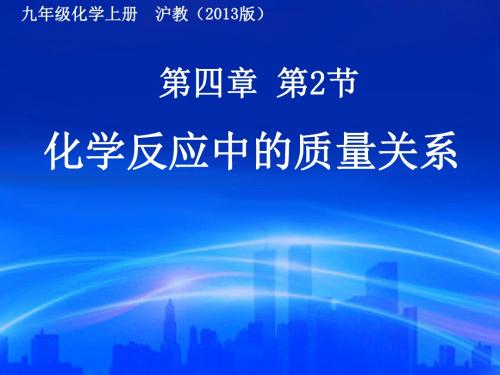 九年级化学上册　沪教（2013版）

第四章　第2节

化学反应中的质量关系